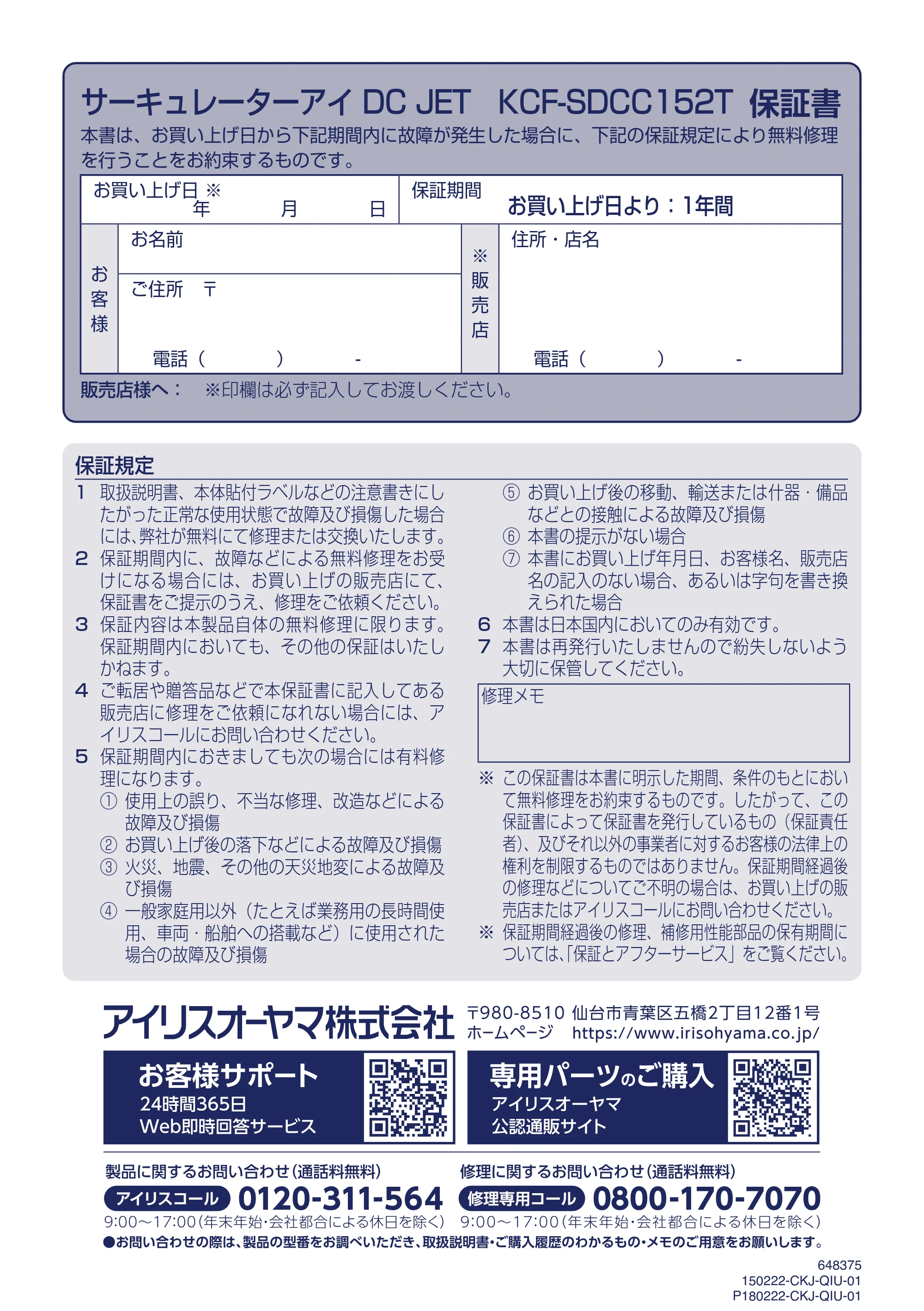 サーキュレーターアイ DC JET KCF-SDCC152T 保証書

本書は、お買い上げ日から下記期間内に故障が発生した場合に、下記の保証規定により無料修理を行うことをお約束するものです。

お買い上げ日 ※
年 月 日

保証期間
お買い上げ日より：1年間

お客様
お名前
ご住所 〒
電話（ ） -

※販売店
住所・店名
電話（ ） -

販売店様へ： ※印欄は必ず記入してお渡しください。

保証規定

1 取扱説明書、本体貼付ラベルなどの注意書きにしたがった正常な使用状態で故障及び損傷した場合には､弊社が無料にて修理または交換いたします。
2 保証期間内に、故障などによる無料修理をお受けになる場合には、お買い上げの販売店にて、保証書をご提示のうえ、修理をご依頼ください。
3 保証内容は本製品自体の無料修理に限ります。保証期間内においても、その他の保証はいたしかねます。
4 ご転居や贈答品などで本保証書に記入してある販売店に修理をご依頼になれない場合には、アイリスコールにお問い合わせください。
5 保証期間内におきましても次の場合には有料修理になります。
① 使用上の誤り、不当な修理、改造などによる故障及び損傷
② お買い上げ後の落下などによる故障及び損傷
③ 火災、地震、その他の天災地変による故障及び損傷
④ 一般家庭用以外（たとえば業務用の長時間使用、車両・船舶への搭載など）に使用された場合の故障及び損傷
⑤ お買い上げ後の移動、輸送または什器・備品などとの接触による故障及び損傷
⑥ 本書の提示がない場合
⑦ 本書にお買い上げ年月日、お客様名、販売店名の記入のない場合、あるいは字句を書き換えられた場合
6 本書は日本国内においてのみ有効です。
7 本書は再発行いたしませんので紛失しないよう大切に保管してください。

修理メモ

※ この保証書は本書に明示した期間、条件のもとにおいて無料修理をお約束するものです。したがって、この保証書によって保証書を発行しているもの（保証責任者）、及びそれ以外の事業者に対するお客様の法律上の権利を制限するものではありません。保証期間経過後の修理などについてご不明の場合は、お買い上げの販売店またはアイリスコールにお問い合わせください。
※ 保証期間経過後の修理、補修用性能部品の保有期間については､「保証とアフターサービス」をご覧ください。

アイリスオーヤマ株式会社
〒980-8510 仙台市青葉区五橋2丁目12番1号
ホームページ https://www.irisohyama.co.jp/

お客様サポート
24時間365日
Web即時回答サービス

専用パーツのご購入
アイリスオーヤマ
公認通販サイト

製品に関するお問い合わせ（通話料無料）
アイリスコール 0120-311-564
9:00～17:00（年末年始･会社都合による休日を除く）

修理に関するお問い合わせ（通話料無料）
修理専用コール 0800-170-7070
9:00～17:00（年末年始･会社都合による休日を除く）

●お問い合わせの際は、製品の型番をお調べいただき、取扱説明書･ご購入履歴のわかるもの･メモのご用意をお願いします。

648375
150222-CKJ-QIU-01
P180222-CKJ-QIU-01